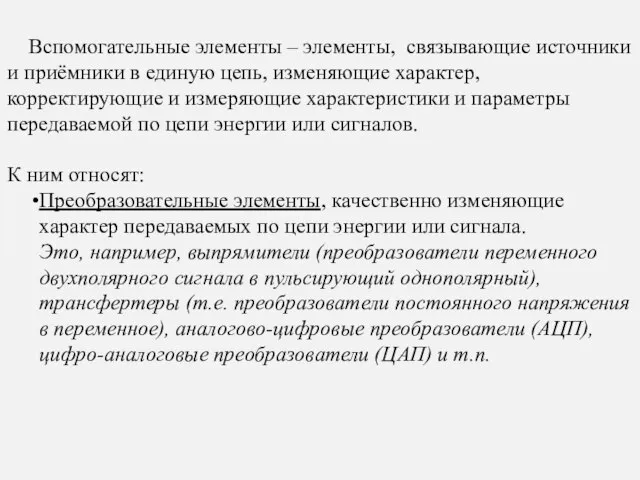 Вспомогательные элементы – элементы, связывающие источники и приёмники в единую цепь, изменяющие характер, корректирующие и измеряющие характеристики и параметры передаваемой по цепи энергии или сигналов.

К ним относят:
•Преобразовательные элементы, качественно изменяющие характер передаваемых по цепи энергии или сигнала.
Это, например, выпрямители (преобразователи переменного двухполярного сигнала в пульсирующий однополярный), трансфертеры (т.е. преобразователи постоянного напряжения в переменное), аналогово-цифровые преобразователи (АЦП), цифро-аналоговые преобразователи (ЦАП) и т.п.